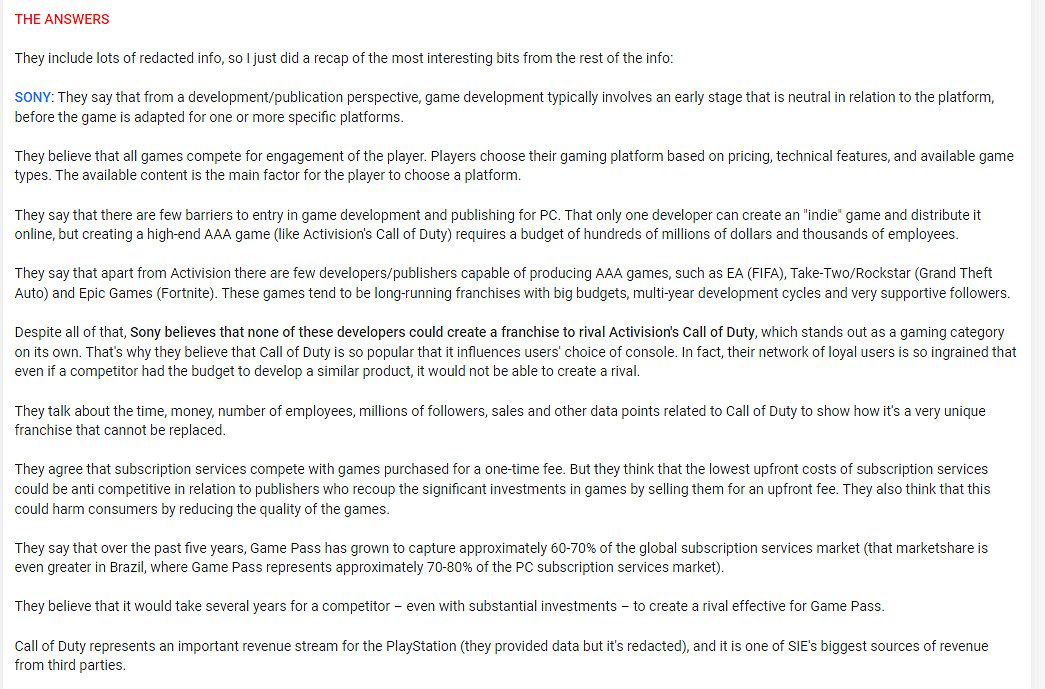 THE ANSWERS

They include lots of redacted info, so I just did a recap of the most interesting bits from the rest of the info:

SONY: They say that from a development/publication perspective, game development typically involves an early stage that is neutral in relation to the platform, before the game is adapted for one or more specific platforms.

They believe that all games compete for engagement of the player. Players choose their gaming platform based on pricing, technical features, and available game types. The available content is the main factor for the player to choose a platform.

They say that there are few barriers to entry in game development and publishing for PC. That only one developer can create an "indie" game and distribute it online, but creating a high-end AAA game (like Activision's Call of Duty) requires a budget of hundreds of millions of dollars and thousands of employees.

They say that apart from Activision there are few developers/publishers capable of producing AAA games, such as EA (FIFA), Take-Two/Rockstar (Grand Theft Auto) and Epic Games (Fortnite). These games tend to be long-running franchises with big budgets, multi-year development cycles and very supportive followers.

Despite all of that, Sony believes that none of these developers could create a franchise to rival Activision's Call of Duty, which stands out as a gaming category on its own. That's why they believe that Call of Duty is so popular that it influences users' choice of console. In fact, their network of loyal users is so ingrained that even if a competitor had the budget to develop a similar product, it would not be able to create a rival.

They talk about the time, money, number of employees, millions of followers, sales and other data points related to Call of Duty to show how it's a very unique franchise that cannot be replaced.

They agree that subscription services compete with games purchased for a one-time fee. But they think that the lowest upfront costs of subscription services could be anti competitive in relation to publishers who recoup the significant investments in games by selling them for an upfront fee. They also think that this could harm consumers by reducing the quality of the games.

They say that over the past five years, Game Pass has grown to capture approximately 60-70% of the global subscription services market (that marketshare is even greater in Brazil, where Game Pass represents approximately 70-80% of the PC subscription services market).

They believe that it would take several years for a competitor – even with substantial investments – to create a rival effective for Game Pass.

Call of Duty represents an important revenue stream for the PlayStation (they provided data but it's redacted), and it is one of SIE's biggest sources of revenue from third parties.